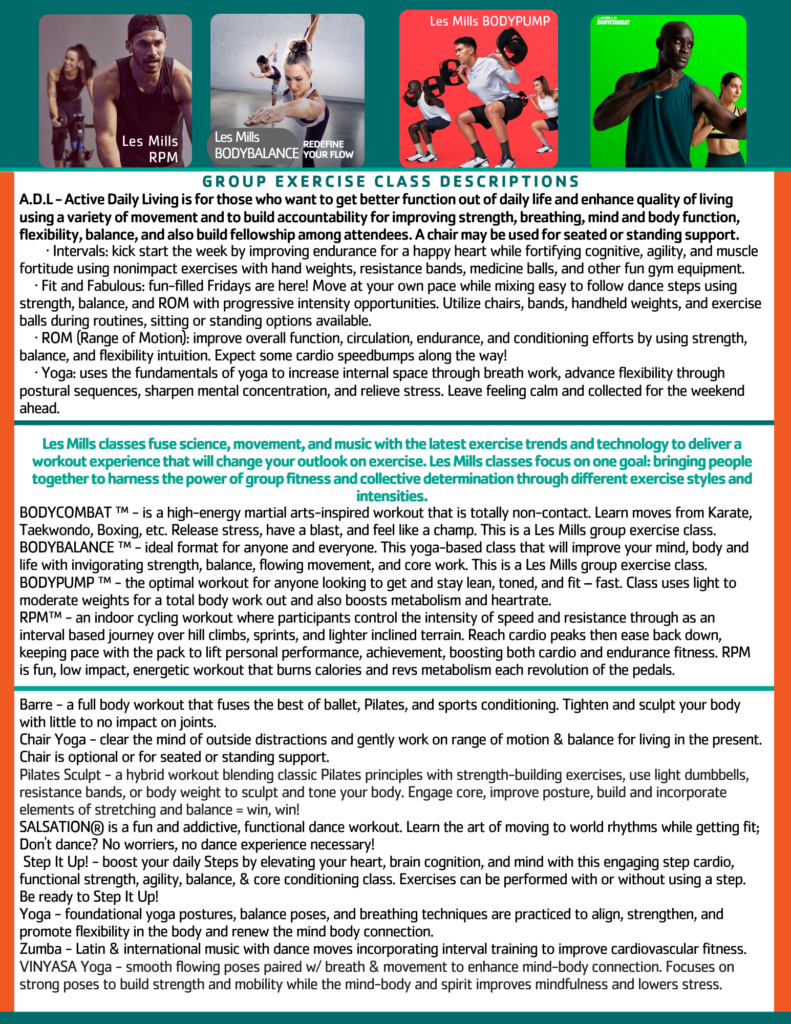 Les Mills RPM

Les Mills BODYBALANCE REDEFINE YOUR FLOW

Les Mills BODYPUMP

BODYCOMBAT

GROUP EXERCISE CLASS DESCRIPTIONS

A.D.L - Active Daily Living is for those who want to get better function out of daily life and enhance quality of living using a variety of movement and to build accountability for improving strength, breathing, mind and body function, flexibility, balance, and also build fellowship among attendees. A chair may be used for seated or standing support.

· Intervals: kick start the week by improving endurance for a happy heart while fortifying cognitive, agility, and muscle fortitude using nonimpact exercises with hand weights, resistance bands, medicine balls, and other fun gym equipment.

· Fit and Fabulous: fun-filled Fridays are here! Move at your own pace while mixing easy to follow dance steps using strength, balance, and ROM with progressive intensity opportunities. Utilize chairs, bands, handheld weights, and exercise balls during routines, sitting or standing options available.

· ROM (Range of Motion): improve overall function, circulation, endurance, and conditioning efforts by using strength, balance, and flexibility intuition. Expect some cardio speedbumps along the way!

· Yoga: uses the fundamentals of yoga to increase internal space through breath work, advance flexibility through postural sequences, sharpen mental concentration, and relieve stress. Leave feeling calm and collected for the weekend ahead.

Les Mills classes fuse science, movement, and music with the latest exercise trends and technology to deliver a workout experience that will change your outlook on exercise. Les Mills classes focus on one goal: bringing people together to harness the power of group fitness and collective determination through different exercise styles and intensities.

BODYCOMBAT ™ - is a high-energy martial arts-inspired workout that is totally non-contact. Learn moves from Karate, Taekwondo, Boxing, etc. Release stress, have a blast, and feel like a champ. This is a Les Mills group exercise class.
BODYBALANCE ™ - ideal format for anyone and everyone. This yoga-based class that will improve your mind, body and life with invigorating strength, balance, flowing movement, and core work. This is a Les Mills group exercise class.
BODYPUMP ™ - the optimal workout for anyone looking to get and stay lean, toned, and fit – fast. Class uses light to moderate weights for a total body work out and also boosts metabolism and heartrate.
RPM™ - an indoor cycling workout where participants control the intensity of speed and resistance through as an interval based journey over hill climbs, sprints, and lighter inclined terrain. Reach cardio peaks then ease back down, keeping pace with the pack to lift personal performance, achievement, boosting both cardio and endurance fitness. RPM is fun, low impact, energetic workout that burns calories and revs metabolism each revolution of the pedals.

Barre - a full body workout that fuses the best of ballet, Pilates, and sports conditioning. Tighten and sculpt your body with little to no impact on joints.
Chair Yoga - clear the mind of outside distractions and gently work on range of motion & balance for living in the present. Chair is optional or for seated or standing support.
Pilates Sculpt - a hybrid workout blending classic Pilates principles with strength-building exercises, use light dumbbells, resistance bands, or body weight to sculpt and tone your body. Engage core, improve posture, build and incorporate elements of stretching and balance = win, win!
SALSATION® is a fun and addictive, functional dance workout. Learn the art of moving to world rhythms while getting fit; Don't dance? No worriers, no dance experience necessary!
Step It Up! - boost your daily Steps by elevating your heart, brain cognition, and mind with this engaging step cardio, functional strength, agility, balance, & core conditioning class. Exercises can be performed with or without using a step. Be ready to Step It Up!
Yoga - foundational yoga postures, balance poses, and breathing techniques are practiced to align, strengthen, and promote flexibility in the body and renew the mind body connection.
Zumba - Latin & international music with dance moves incorporating interval training to improve cardiovascular fitness.
VINYASA Yoga - smooth flowing poses paired w/ breath & movement to enhance mind-body connection. Focuses on strong poses to build strength and mobility while the mind-body and spirit improves mindfulness and lowers stress.